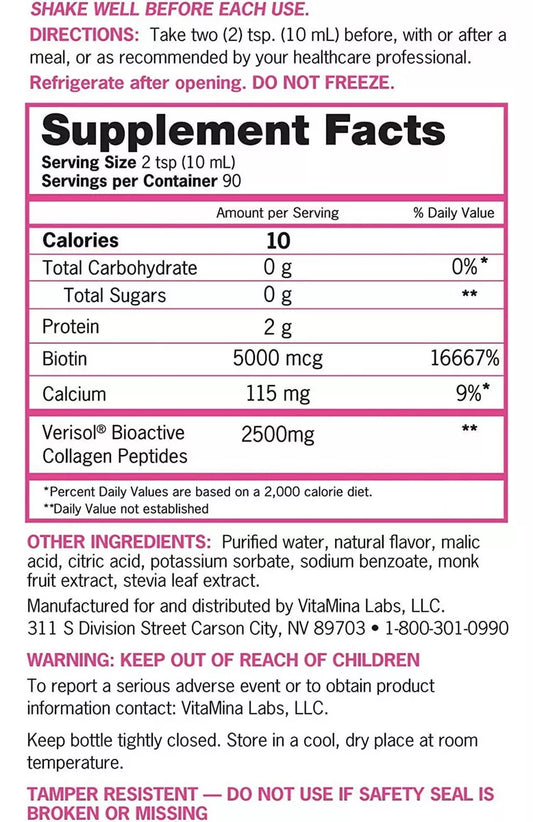 SHAKE WELL BEFORE EACH USE.

DIRECTIONS: Take two (2) tsp. (10 mL) before, with or after a meal, or as recommended by your healthcare professional.

Refrigerate after opening. DO NOT FREEZE.

Supplement Facts
Serving Size 2 tsp (10 mL)
Servings per Container 90

|  | Amount per Serving | % Daily Value |
|---|---|---|
| Calories | 10 |  |
| Total Carbohydrate | 0 g | 0%* |
| Total Sugars | 0 g | ** |
| Protein | 2 g |  |
| Biotin | 5000 mcg | 16667% |
| Calcium | 115 mg | 9%* |
| Verisol® Bioactive Collagen Peptides | 2500mg | ** |

*Percent Daily Values are based on a 2,000 calorie diet.
**Daily Value not established

OTHER INGREDIENTS: Purified water, natural flavor, malic acid, citric acid, potassium sorbate, sodium benzoate, monk fruit extract, stevia leaf extract.

Manufactured for and distributed by VitaMina Labs, LLC.
311 S Division Street Carson City, NV 89703 • 1-800-301-0990

WARNING: KEEP OUT OF REACH OF CHILDREN

To report a serious adverse event or to obtain product information contact: VitaMina Labs, LLC.

Keep bottle tightly closed. Store in a cool, dry place at room temperature.

TAMPER RESISTENT — DO NOT USE IF SAFETY SEAL IS BROKEN OR MISSING